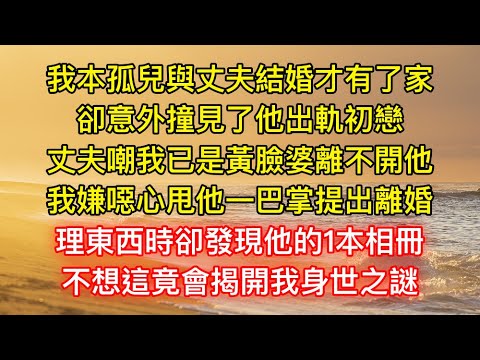 我本孤兒與丈夫結婚才有了家
卻意外撞見了他出軌初戀
丈夫嘲我已是黃臉婆離不開他
我嫌噁心甩他一巴掌提出離婚
理東西時卻發現他的1本相冊
不想這竟會揭開我身世之謎